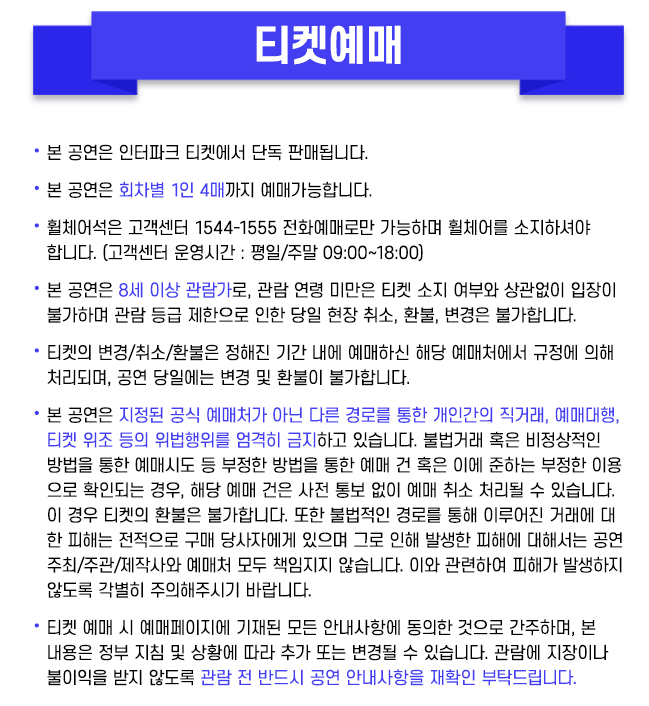 티켓예매

• 본 공연은 인터파크 티켓에서 단독 판매됩니다.

• 본 공연은 회차별 1인 4매까지 예매가능합니다.

• 휠체어석은 고객센터 1544-1555 전화예매로만 가능하며 휠체어를 소지하셔야 합니다. (고객센터 운영시간 : 평일/주말 09:00~18:00)

• 본 공연은 8세 이상 관람가로, 관람 연령 미만은 티켓 소지 여부와 상관없이 입장이 불가하며 관람 등급 제한으로 인한 당일 현장 취소, 환불, 변경은 불가합니다.

• 티켓의 변경/취소/환불은 정해진 기간 내에 예매하신 해당 예매처에서 규정에 의해 처리되며, 공연 당일에는 변경 및 환불이 불가합니다.

• 본 공연은 지정된 공식 예매처가 아닌 다른 경로를 통한 개인간의 직거래, 예매대행, 티켓 위조 등의 위법행위를 엄격히 금지하고 있습니다. 불법거래 혹은 비정상적인 방법을 통한 예매시도 등 부정한 방법을 통한 예매 건 혹은 이에 준하는 부정한 이용으로 확인되는 경우, 해당 예매 건은 사전 통보 없이 예매 취소 처리될 수 있습니다. 이 경우 티켓의 환불은 불가합니다. 또한 불법적인 경로를 통해 이루어진 거래에 대한 피해는 전적으로 구매 당사자에게 있으며 그로 인해 발생한 피해에 대해서는 공연 주최/주관/제작사와 예매처 모두 책임지지 않습니다. 이와 관련하여 피해가 발생하지 않도록 각별히 주의해주시기 바랍니다.

• 티켓 예매 시 예매페이지에 기재된 모든 안내사항에 동의한 것으로 간주하며, 본 내용은 정부 지침 및 상황에 따라 추가 또는 변경될 수 있습니다. 관람에 지장이나 불이익을 받지 않도록 관람 전 반드시 공연 안내사항을 재확인 부탁드립니다.